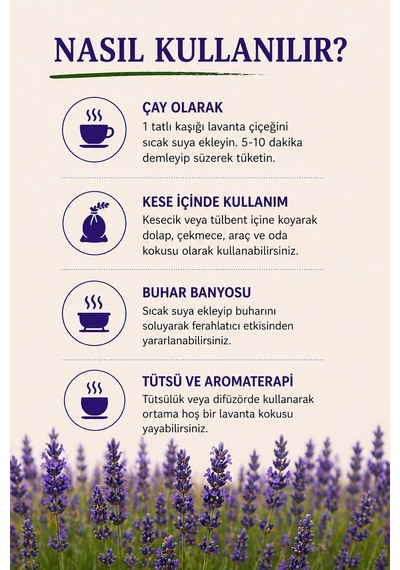 NASIL KULLANILIR?

ÇAY OLARAK
1 tatlı kaşığı lavanta çiçeğini sıcak suya ekleyin. 5-10 dakika demleyip süzerek tüketin.

KESE İÇİNDE KULLANIM
Kesecik veya tülbent içine koyarak dolap, çekmece, araç ve oda kokusu olarak kullanabilirsiniz.

BUHAR BANYOSU
Sıcak suya ekleyip buharını soluyarak ferahlatıcı etkisinden yararlanabilirsiniz.

TÜTSÜ VE AROMATERAPİ
Tütsülük veya difüzörde kullanarak ortama hoş bir lavanta kokusu yayabilirsiniz.